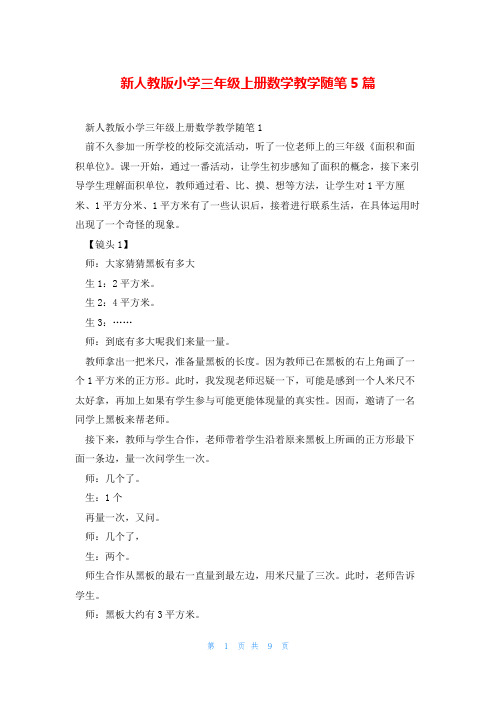 新人教版小学三年级上册数学教学随笔5篇

新人教版小学三年级上册数学教学随笔1

前不久参加一所学校的校际交流活动，听了一位老师上的三年级《面积和面积单位》。课一开始，通过一番活动，让学生初步感知了面积的概念，接下来引导学生理解面积单位，教师通过看、比、摸、想等方法，让学生对1平方厘米、1平方分米、1平方米有了一些认识后，接着进行联系生活，在具体运用时出现了一个奇怪的现象。

【镜头1】

师：大家猜猜黑板有多大

生1：2平方米。

生2：4平方米。

生3：……

师：到底有多大呢我们来量一量。

教师拿出一把米尺，准备量黑板的长度。因为教师已在黑板的右上角画了一个1平方米的正方形。此时，我发现老师迟疑一下，可能是感到一个人米尺不太好拿，再加上如果有学生参与可能更能体现量的真实性。因而，邀请了一名同学上黑板来帮老师。

接下来，教师与学生合作，老师带着学生沿着原来黑板上所画的正方形最下面一条边，量一次问学生一次。

师：几个了。

生：1个

再量一次，又问。

师：几个了，

生：两个。

师生合作从黑板的最右一直量到最左边，用米尺量了三次。此时，老师告诉学生。

师：黑板大约有3平方米。

第 1 页 共 9 页